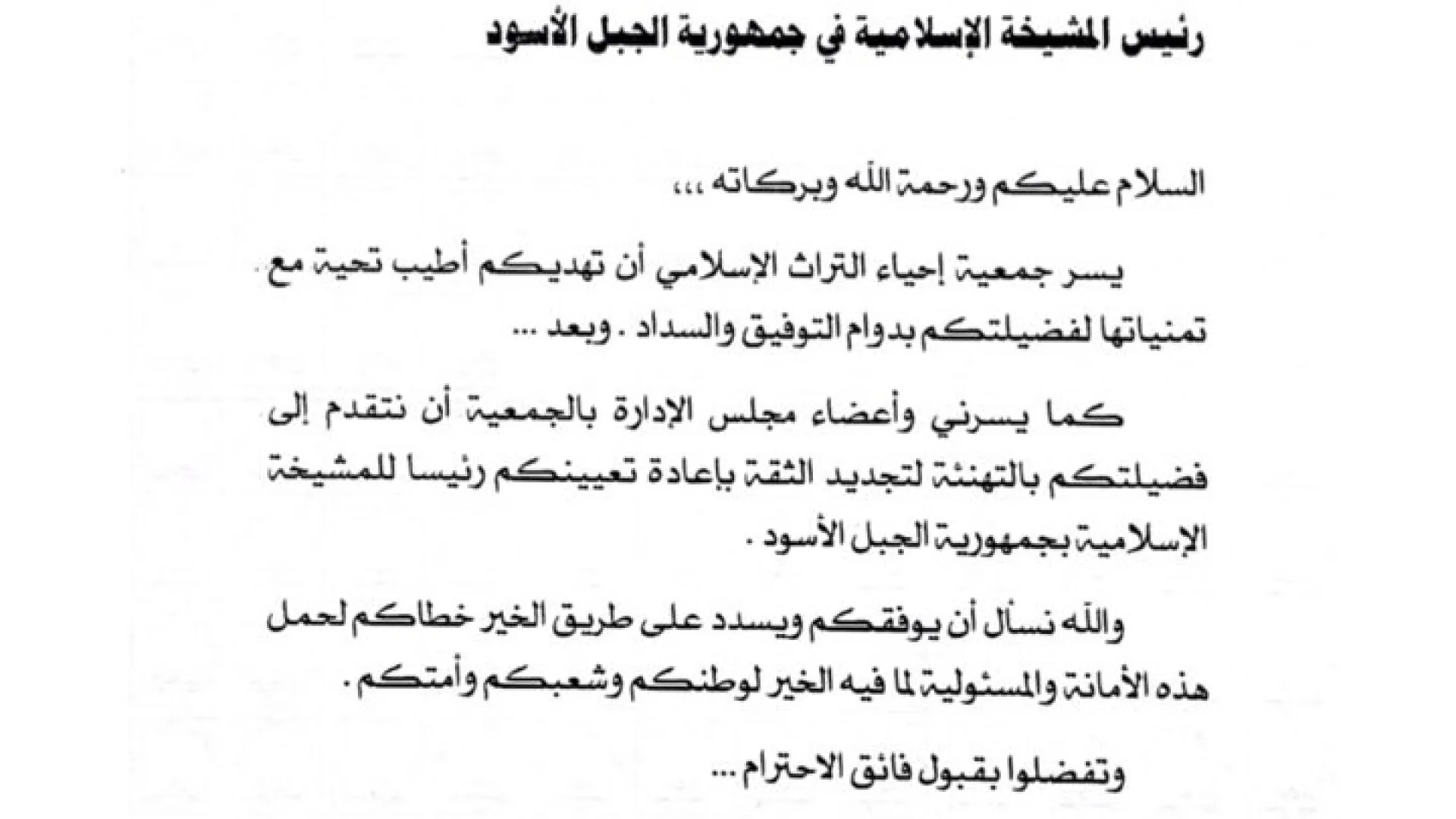 رئيس المشيخة الإسلامية في جمهورية الجبل الأسود

السلام عليكم ورحمة الله وبركاته ،،،

يسر جمعية إحياء التراث الإسلامي أن تهديكم أطيب تحية مع تمنياتها لفضيلتكم بدوام التوفيق والسداد . وبعد ...

كما يسرني وأعضاء مجلس الإدارة بالجمعية أن نتقدم إلى فضيلتكم بالتهنئة لتجديد الثقة بإعادة تعيينكم رئيسا للمشيخة الإسلامية بجمهورية الجبل الأسود .

والله نسأل أن يوفقكم ويسدد على طريق الخير خطاكم لحمل هذه الأمانة والمسئولية لما فيه الخير لوطنكم وشعبكم وأمتكم .

وتفضلوا بقبول فائق الاحترام ...